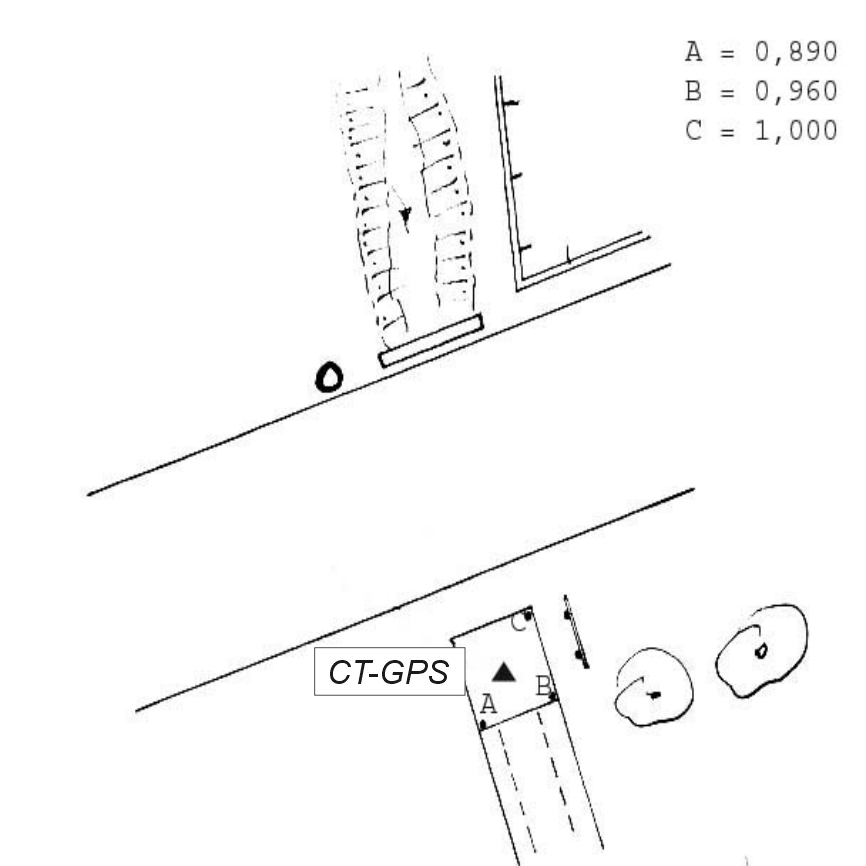 A = 0,890
B = 0,960
C = 1,000

C

CT-GPS

B

A